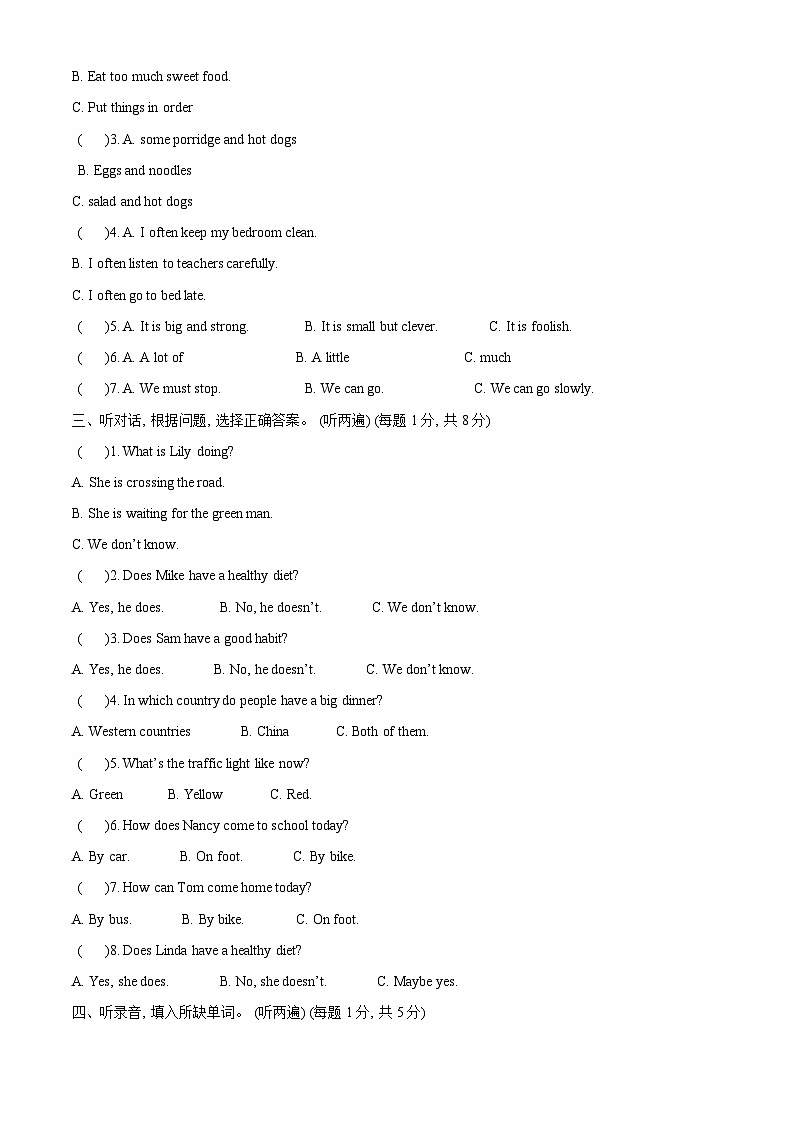 B. Eat too much sweet food.

C. Put things in order

( )3. A. some porridge and hot dogs

B. Eggs and noodles

C. salad and hot dogs

( )4. A. I often keep my bedroom clean.

B. I often listen to teachers carefully.

C. I often go to bed late.

( )5. A. It is big and strong. B. It is small but clever. C. It is foolish.

( )6. A. A lot of B. A little C. much

( )7. A. We must stop. B. We can go. C. We can go slowly.

三、听对话, 根据问题, 选择正确答案。 (听两遍) (每题 1 分, 共 8 分)

( )1. What is Lily doing?

A. She is crossing the road.

B. She is waiting for the green man.

C. We don't know.

( )2. Does Mike have a healthy diet?

A. Yes, he does. B. No, he doesn't. C. We don't know.

( )3. Does Sam have a good habit?

A. Yes, he does. B. No, he doesn't. C. We don't know.

( )4. In which country do people have a big dinner?

A. Western countries B. China C. Both of them.

( )5. What's the traffic light like now?

A. Green B. Yellow C. Red.

( )6. How does Nancy come to school today?

A. By car. B. On foot. C. By bike.

( )7. How can Tom come home today?

A. By bus. B. By bike. C. On foot.

( )8. Does Linda have a healthy diet?

A. Yes, she does. B. No, she doesn't. C. Maybe yes.

四、听录音, 填入所缺单词。 (听两遍) (每题 1 分, 共 5 分)